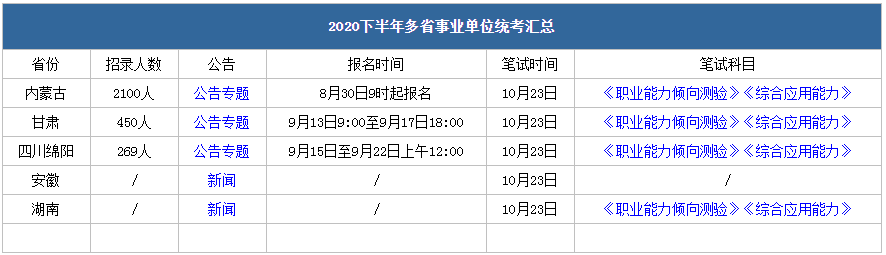 2020下半年多省事业单位统考汇总

| 省份 | 招录人数 | 公告 | 报名时间 | 笔试时间 | 笔试科目 |
|---|---|---|---|---|---|
| 内蒙古 | 2100人 | 公告专题 | 8月30日9时起报名 | 10月23日 | 《职业能力倾向测验》《综合应用能力》 |
| 甘肃 | 450人 | 公告专题 | 9月13日9:00至9月17日18:00 | 10月23日 | 《职业能力倾向测验》《综合应用能力》 |
| 四川绵阳 | 269人 | 公告专题 | 9月15日至9月22日上午12:00 | 10月23日 | 《职业能力倾向测验》《综合应用能力》 |
| 安徽 | / | 新闻 | / | 10月23日 | / |
| 湖南 | / | 新闻 | / | 10月23日 | 《职业能力倾向测验》《综合应用能力》 |
| | | | | | |